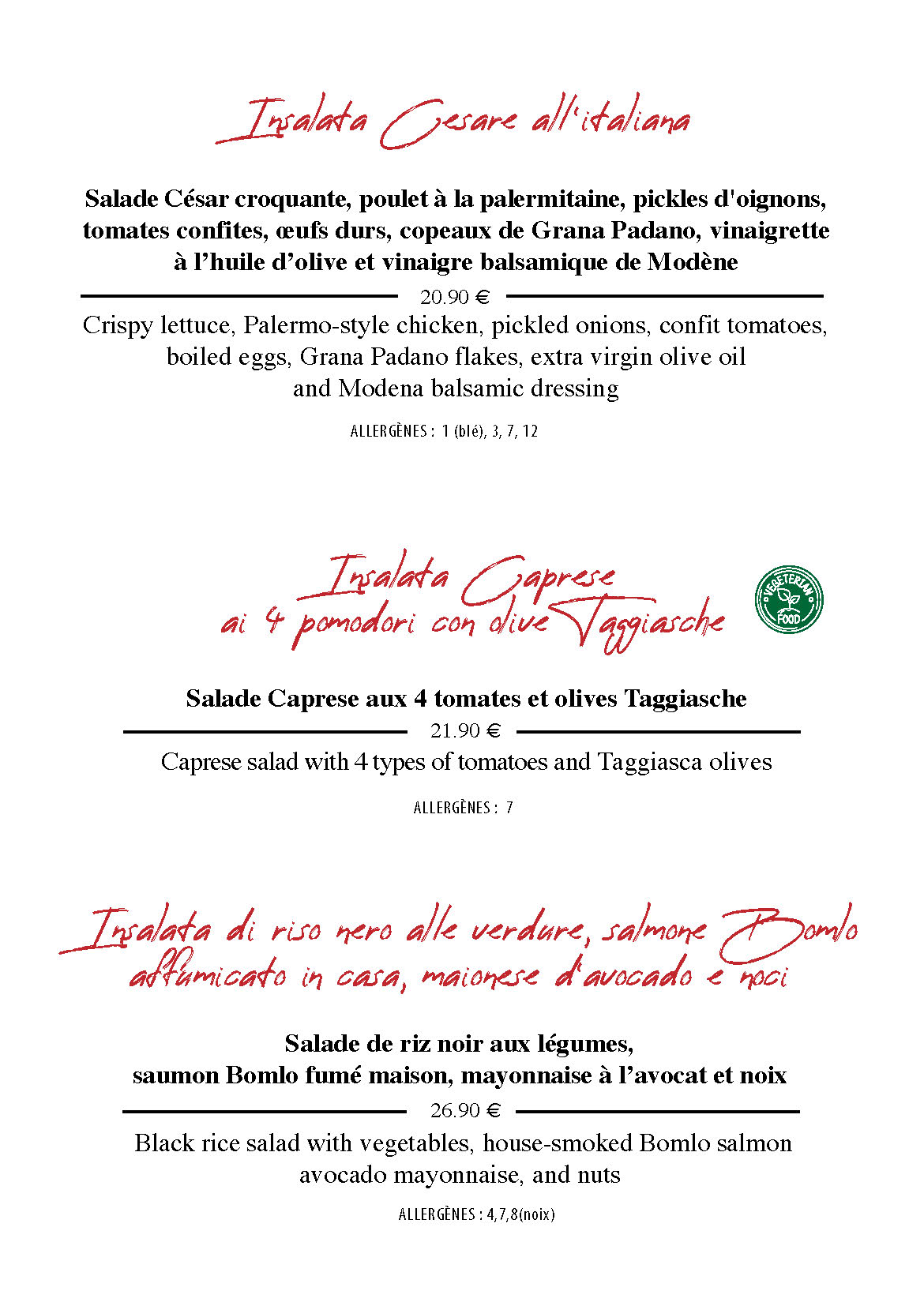 Insalata Cesare all'italiana

Salade César croquante, poulet à la palermitaine, pickles d'oignons, tomates confites, œufs durs, copeaux de Grana Padano, vinaigrette à l'huile d'olive et vinaigre balsamique de Modène

20.90 €

Crispy lettuce, Palermo-style chicken, pickled onions, confit tomatoes, boiled eggs, Grana Padano flakes, extra virgin olive oil and Modena balsamic dressing

ALLERGÈNES : 1 (blé), 3, 7, 12

Insalata Caprese ai 4 pomodori con olive Taggiasche

VEGETERIAN FOOD

Salade Caprese aux 4 tomates et olives Taggiasche

21.90 €

Caprese salad with 4 types of tomatoes and Taggiasca olives

ALLERGÈNES : 7

Insalata di riso nero alle verdure, salmone Bomlo affumicato in casa, maionese d'avocado e noci

Salade de riz noir aux légumes, saumon Bomlo fumé maison, mayonnaise à l'avocat et noix

26.90 €

Black rice salad with vegetables, house-smoked Bomlo salmon avocado mayonnaise, and nuts

ALLERGÈNES : 4,7,8(noix)